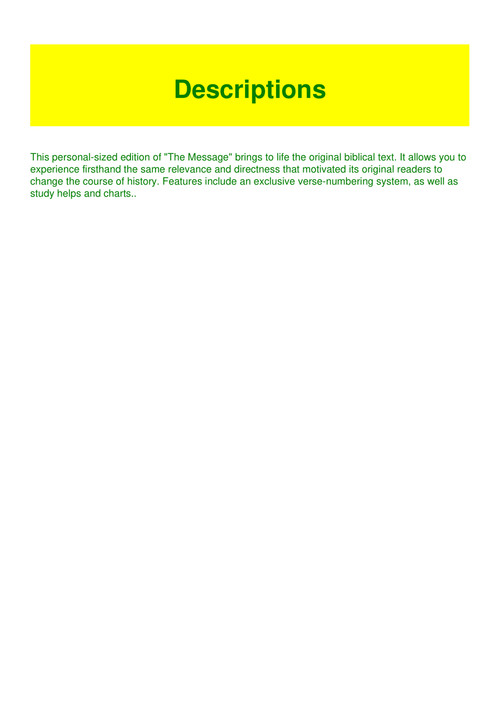 Descriptions

This personal-sized edition of "The Message" brings to life the original biblical text. It allows you to experience firsthand the same relevance and directness that motivated its original readers to change the course of history. Features include an exclusive verse-numbering system, as well as study helps and charts..